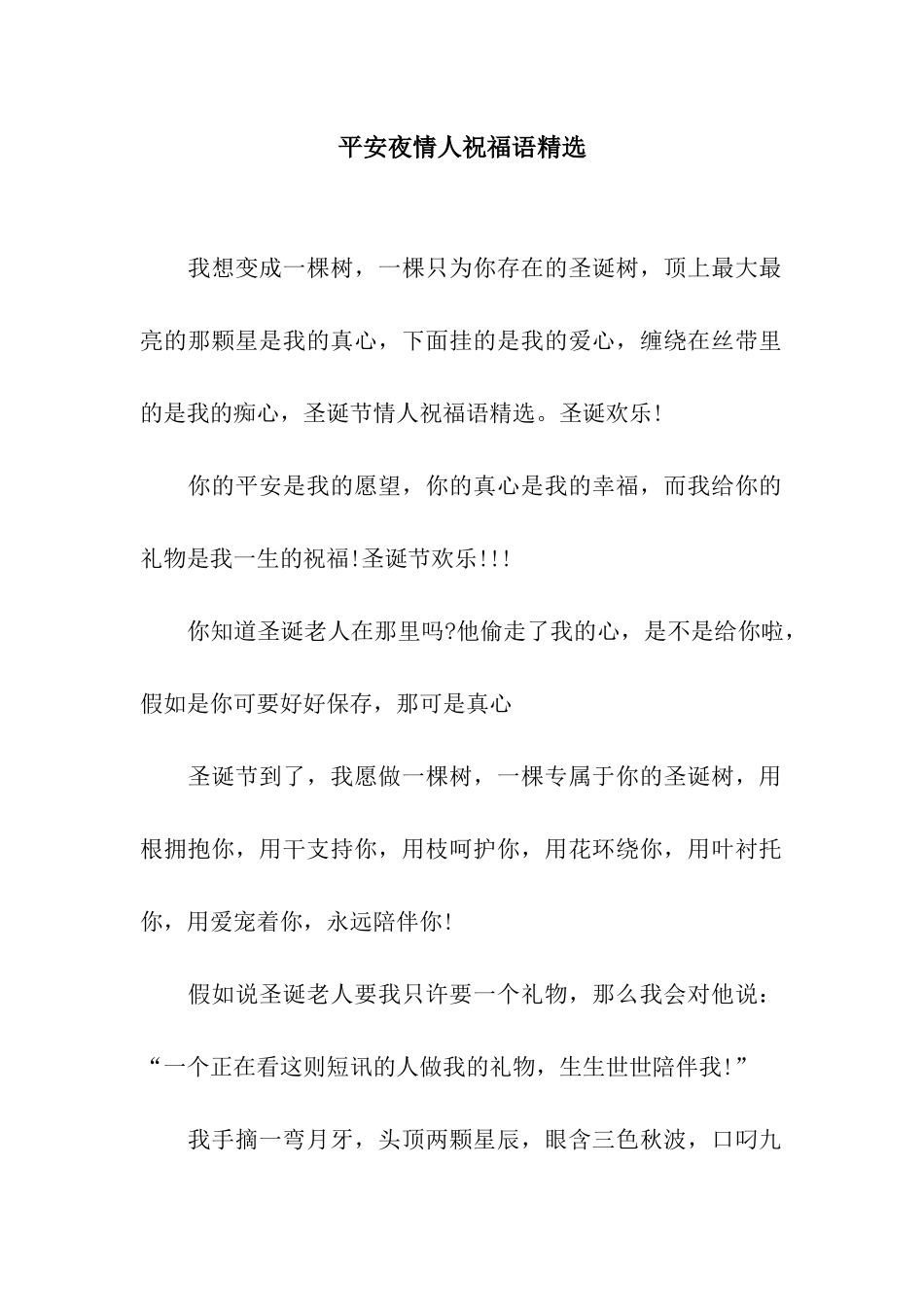 平安夜情人祝福语精选

我想变成一棵树，一棵只为你存在的圣诞树，顶上最大最亮的那颗星是我的真心，下面挂的是我的爱心，缠绕在丝带里的是我的痴心，圣诞节情人祝福语精选。圣诞欢乐!

你的平安是我的愿望，你的真心是我的幸福，而我给你的礼物是我一生的祝福!圣诞节欢乐!!!

你知道圣诞老人在那里吗?他偷走了我的心，是不是给你啦，假如是你可要好好保存，那可是真心

圣诞节到了，我愿做一棵树，一棵专属于你的圣诞树，用根拥抱你，用干支持你，用枝呵护你，用花环绕你，用叶衬托你，用爱宠着你，永远陪伴你!

假如说圣诞老人要我只许要一个礼物，那么我会对他说：“一个正在看这则短讯的人做我的礼物，生生世世陪伴我!”

我手摘一弯月牙，头顶两颗星辰，眼含三色秋波，口叼九